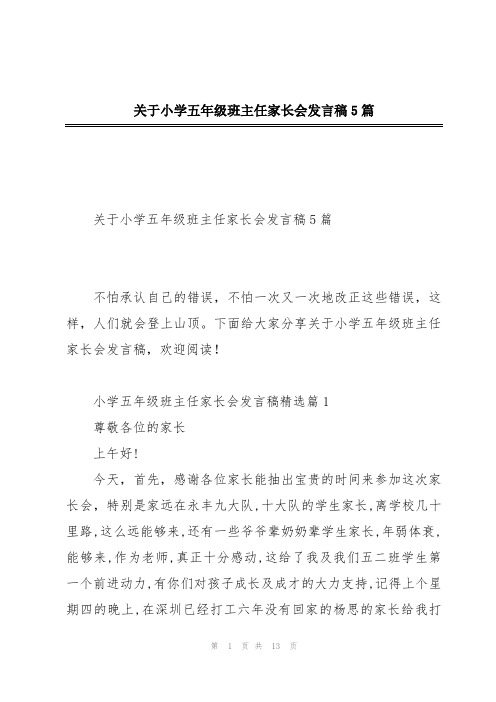 关于小学五年级班主任家长会发言稿5篇

关于小学五年级班主任家长会发言稿5篇

不怕承认自己的错误，不怕一次又一次地改正这些错误，这样，人们就会登上山顶。下面给大家分享关于小学五年级班主任家长会发言稿，欢迎阅读！

小学五年级班主任家长会发言稿精选篇1

尊敬各位的家长

上午好!

今天，首先，感谢各位家长能抽出宝贵的时间来参加这次家长会，特别是家远在永丰九大队，十大队的学生家长，离学校几十里路，这么远能够来，还有一些爷爷辈奶奶辈学生家长，年弱体衰，能够来，作为老师，真正十分感动，这给了我及我们五二班学生第一个前进动力，有你们对孩子成长及成才的大力支持，记得上个星期四的晚上，在深圳已经打工六年没有回家的杨思的家长给我打

第 1 页 共 13 页